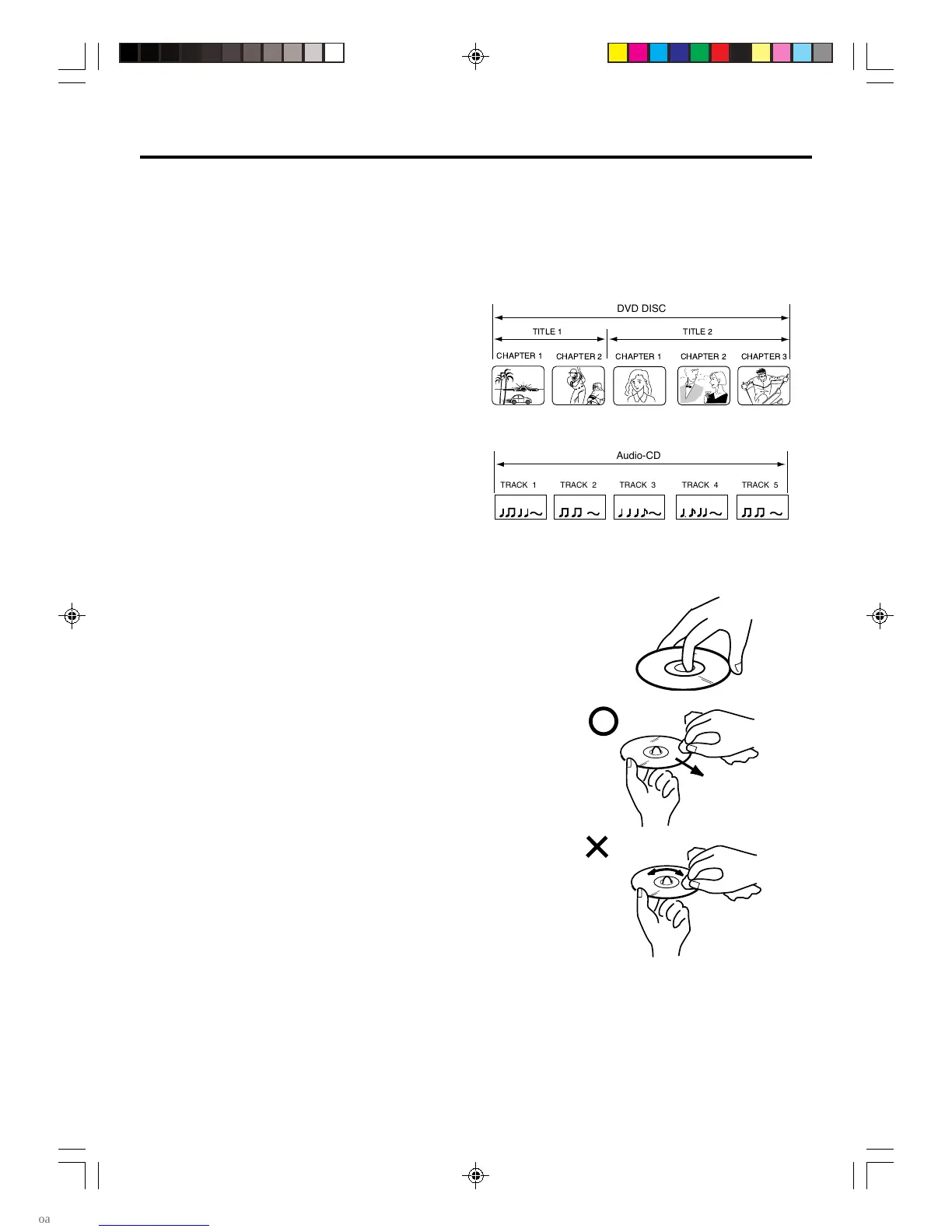 DVD DISC

TITLE 1

TITLE 2

CHAPTER 1

CHAPTER 2

CHAPTER 1

CHAPTER 2

CHAPTER 3

Audio-CD

TRACK 1

TRACK 2

TRACK 3

TRACK 4

TRACK 5

oa